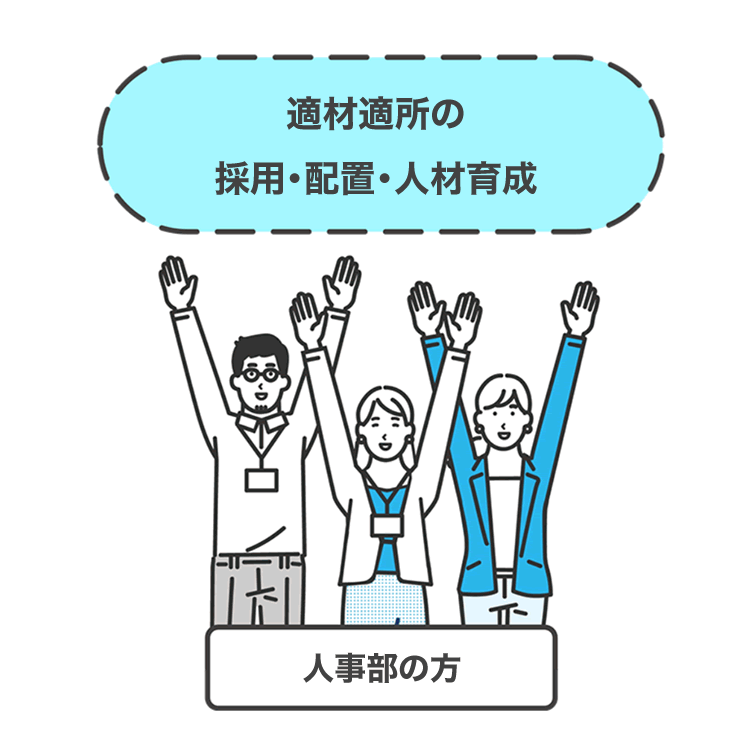 適材適所の
採用・配置・人材育成

人事部の方